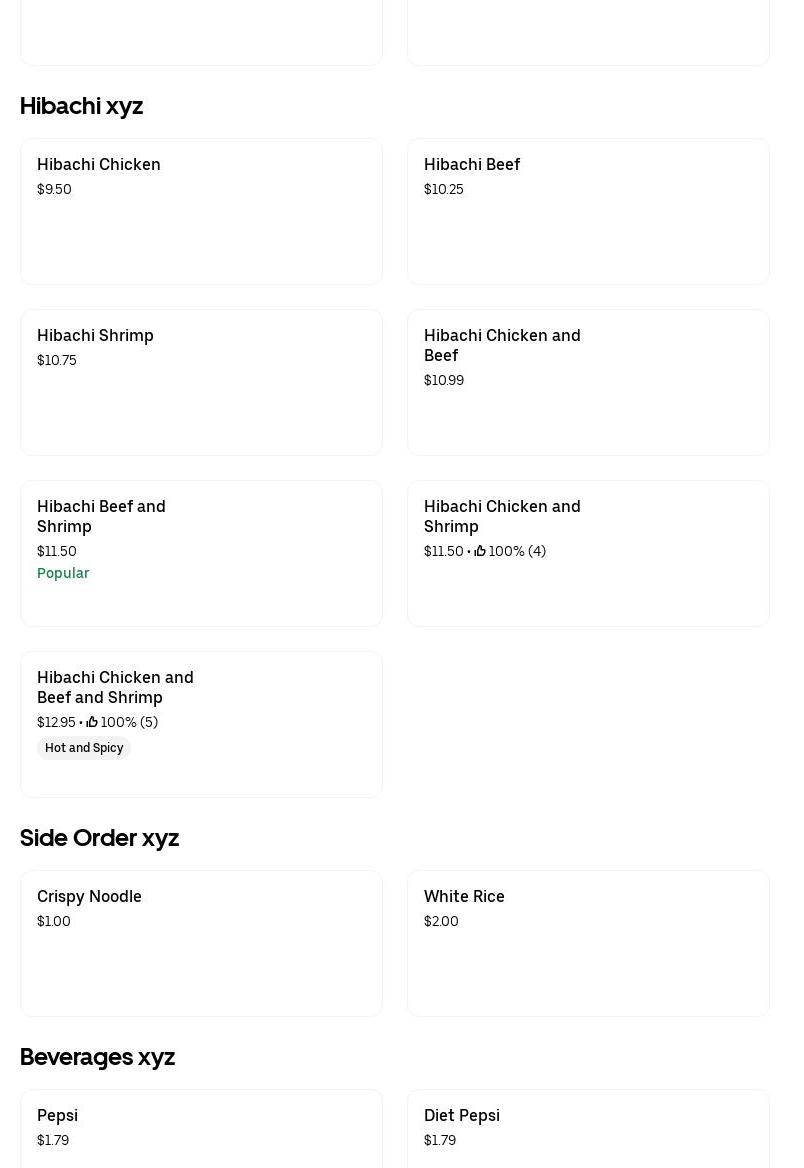 Hibachi xyz

Hibachi Chicken
$9.50

Hibachi Beef
$10.25

Hibachi Shrimp
$10.75

Hibachi Chicken and Beef
$10.99

Hibachi Beef and Shrimp
$11.50
Popular

Hibachi Chicken and Shrimp
$11.50 • 100% (4)

Hibachi Chicken and Beef and Shrimp
$12.95 • 100% (5)
Hot and Spicy

Side Order xyz

Crispy Noodle
$1.00

White Rice
$2.00

Beverages xyz

Pepsi
$1.79

Diet Pepsi
$1.79